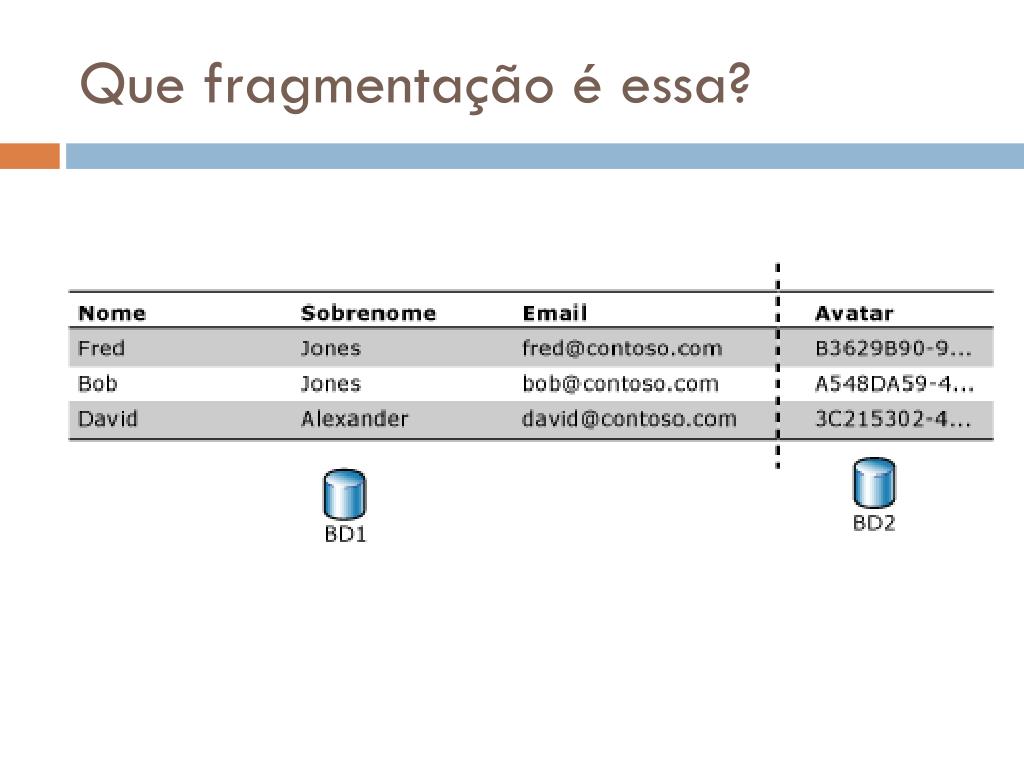 Que fragmentação é essa?

| Nome | Sobrenome | Email | Avatar |
|---|---|---|---|
| Fred | Jones | fred@contoso.com | B3629B90-9... |
| Bob | Jones | bob@contoso.com | A548DA59-4... |
| David | Alexander | david@contoso.com | 3C215302-4... |

BD1

BD2